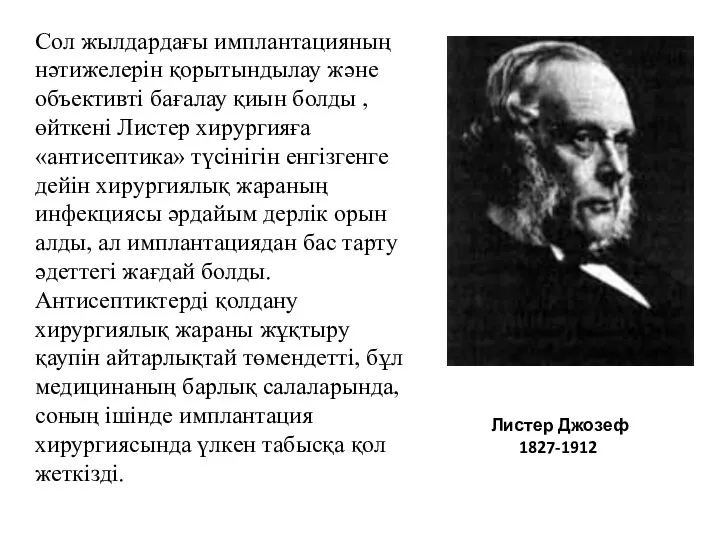 Сол жылдардағы имплантацияның нәтижелерін қорытындылау және объективті бағалау қиын болды , өйткені Листер хирургияға «антисептика» түсінігін енгізгенге дейін хирургиялық жараның инфекциясы әрдайым дерлік орын алды, ал имплантациядан бас тарту әдеттегі жағдай болды. Антисептиктерді қолдану хирургиялық жараны жұқтыру қаупін айтарлықтай төмендетті, бұл медицинаның барлық салаларында, соның ішінде имплантация хирургиясында үлкен табысқа қол жеткізді.

Листер Джозеф
1827-1912